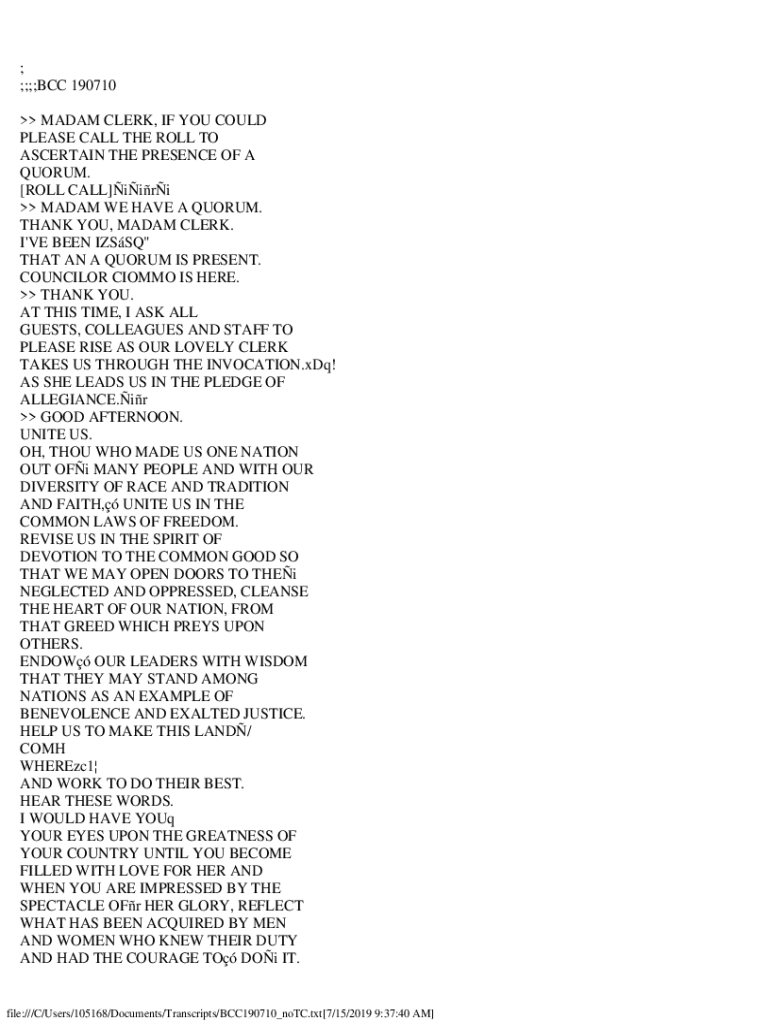 ;
;;;;BCC 190710

>> MADAM CLERK, IF YOU COULD PLEASE CALL THE ROLL TO ASCERTAIN THE PRESENCE OF A QUORUM.
[ROLL CALL]ÑiÑiñrÑi
>> MADAM WE HAVE A QUORUM.
THANK YOU, MADAM CLERK.
I'VE BEEN IZSáSQ"
THAT AN A QUORUM IS PRESENT.
COUNCILOR CIOMMO IS HERE.
>> THANK YOU.
AT THIS TIME, I ASK ALL GUESTS, COLLEAGUES AND STAFF TO PLEASE RISE AS OUR LOVELY CLERK TAKES US THROUGH THE INVOCATION.xDq!
AS SHE LEADS US IN THE PLEDGE OF ALLEGIANCE.Ñiñr
>> GOOD AFTERNOON.
UNITE US.
OH, THOU WHO MADE US ONE NATION OUT OFÑi MANY PEOPLE AND WITH OUR DIVERSITY OF RACE AND TRADITION AND FAITH,çó UNITE US IN THE COMMON LAWS OF FREEDOM.
REVISE US IN THE SPIRIT OF DEVOTION TO THE COMMON GOOD SO THAT WE MAY OPEN DOORS TO THEÑi NEGLECTED AND OPPRESSED, CLEANSE THE HEART OF OUR NATION, FROM THAT GREED WHICH PREYS UPON OTHERS.
ENDOWçó OUR LEADERS WITH WISDOM THAT THEY MAY STAND AMONG NATIONS AS AN EXAMPLE OF BENEVOLENCE AND EXALTED JUSTICE.
HELP US TO MAKE THIS LANDÑ/
COMH
WHEREzc1¦
AND WORK TO DO THEIR BEST.
HEAR THESE WORDS.
I WOULD HAVE YOUq
YOUR EYES UPON THE GREATNESS OF YOUR COUNTRY UNTIL YOU BECOME FILLED WITH LOVE FOR HER AND WHEN YOU ARE IMPRESSED BY THE SPECTACLE OFñr HER GLORY, REFLECT WHAT HAS BEEN ACQUIRED BY MEN AND WOMEN WHO KNEW THEIR DUTY AND HAD THE COURAGE TOçó DOÑi IT.

file:///C/Users/105168/Documents/Transcripts/BCC190710_noTC.txt[7/15/2019 9:37:40 AM]